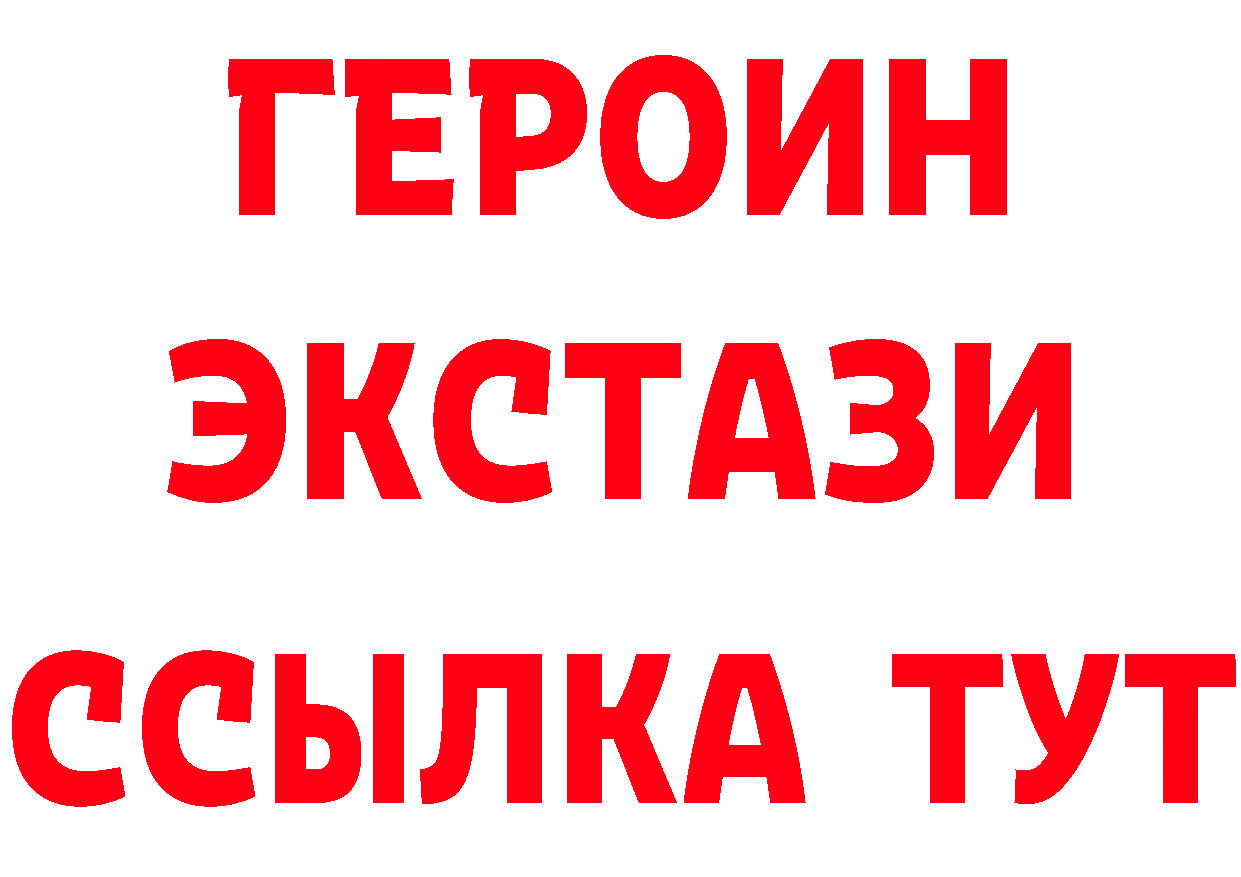 ГЕРОИН ЭКСТАЗИ ССЫЛКА ТУТ